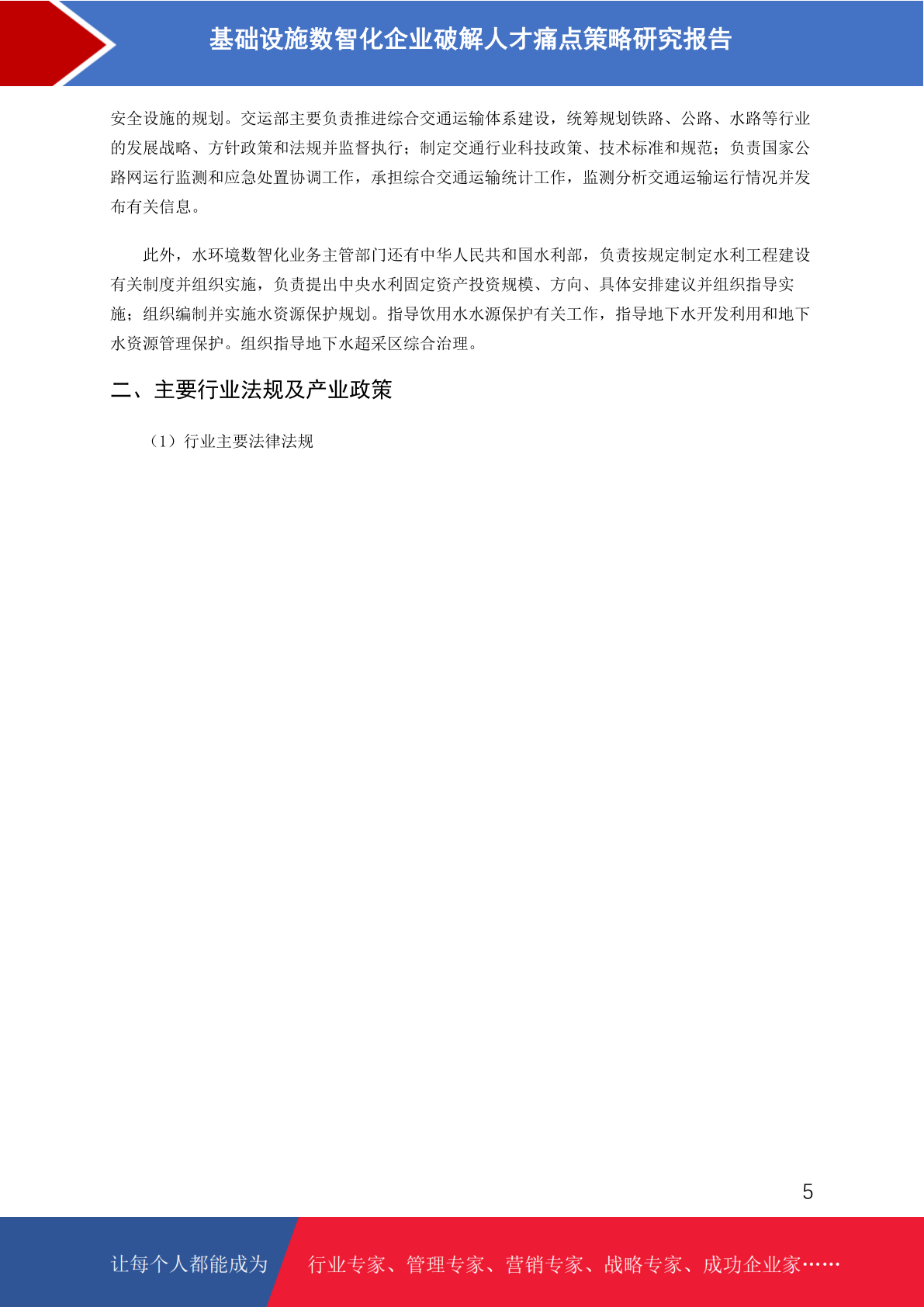 基础设施数智化企业破解人才痛点策略研究报告

安全设施的规划。交运部主要负责推进综合交通运输体系建设，统筹规划铁路、公路、水路等行业的发展战略、方针政策和法规并监督执行；制定交通行业科技政策、技术标准和规范；负责国家公路网运行监测和应急处置协调工作，承担综合交通运输统计工作，监测分析交通运输运行情况并发布有关信息。

此外，水环境数智化业务主管部门还有中华人民共和国水利部，负责按规定制定水利工程建设有关制度并组织实施，负责提出中央水利固定资产投资规模、方向、具体安排建议并组织指导实施；组织编制并实施水资源保护规划。指导饮用水水源保护有关工作，指导地下水开发利用和地下水资源管理保护。组织指导地下水超采区综合治理。

二、主要行业法规及产业政策

（1）行业主要法律法规

5

让每个人都能成为 行业专家、管理专家、营销专家、战略专家、成功企业家……